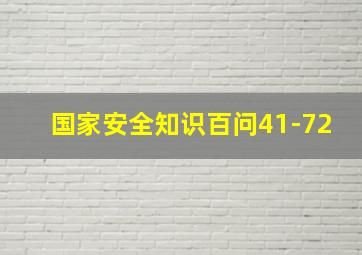 国家安全知识百问41-72